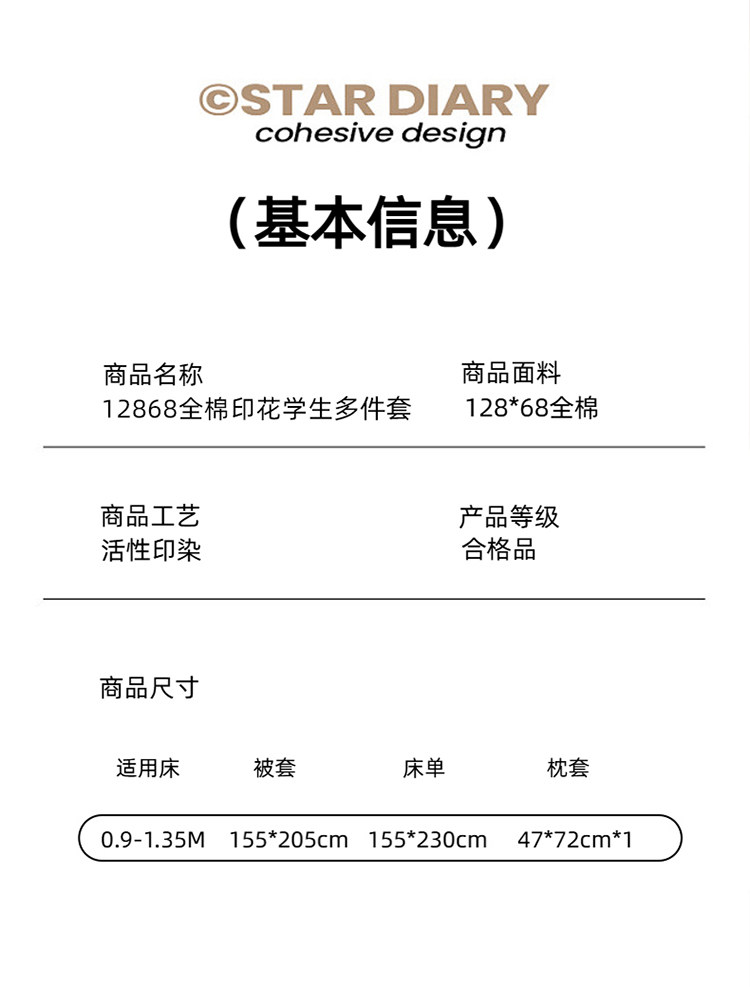 ©STAR DIARY
cohesive design

(基本信息)

商品名称
12868全棉印花学生多件套

商品面料
128*68全棉

商品工艺
活性印染

产品等级
合格品

商品尺寸

| 适用床 | 被套 | 床单 | 枕套 |
|---|---|---|---|
| 0.9-1.35M | 155*205cm | 155*230cm | 47*72cm*1 |